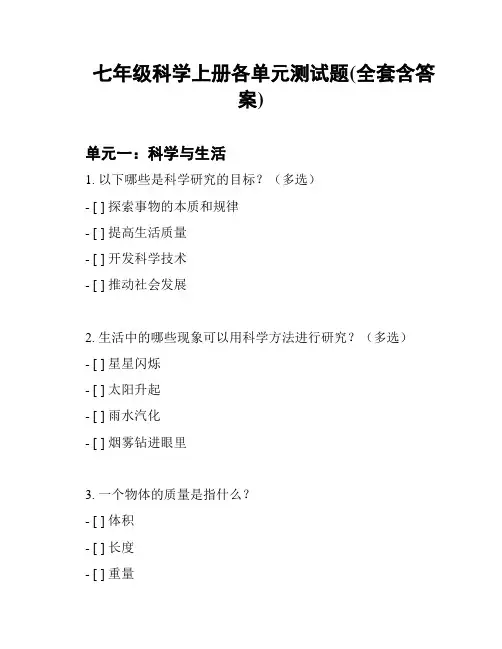 七年级科学上册各单元测试题(全套含答案)

单元一：科学与生活

1. 以下哪些是科学研究的目标？（多选）

- [ ] 探索事物的本质和规律

- [ ] 提高生活质量

- [ ] 开发科学技术

- [ ] 推动社会发展

2. 生活中的哪些现象可以用科学方法进行研究？（多选）

- [ ] 星星闪烁

- [ ] 太阳升起

- [ ] 雨水汽化

- [ ] 烟雾钻进眼里

3. 一个物体的质量是指什么？

- [ ] 体积

- [ ] 长度

- [ ] 重量